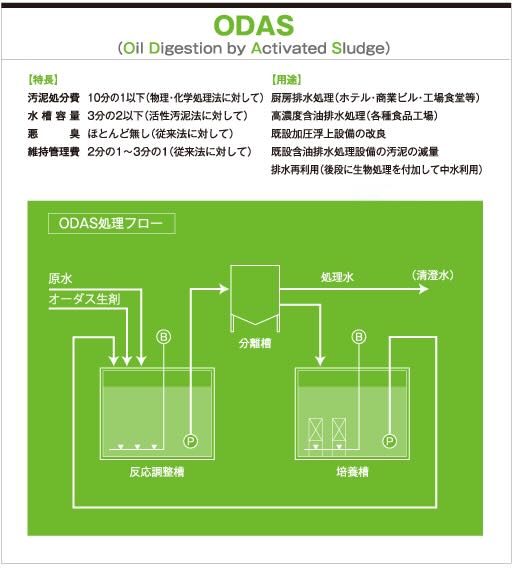 ODAS
(Oil Digestion by Activated Sludge)

【特長】
汚泥処分費 10分の1以下(物理・化学処理法に対して)
水槽容量 3分の2以下(活性汚泥法に対して)
悪臭 ほとんど無し(従来法に対して)
維持管理費 2分の1~3分の1(従来法に対して)

【用途】
厨房排水処理(ホテル・商業ビル・工場食堂等)
高濃度含油排水処理(各種食品工場)
既設加圧浮上設備の改良
既設含油排水処理設備の汚泥の減量
排水再利用(後段に生物処理を付加して中水利用)

ODAS処理フロー

原水
オーダス生剤
B
P
反応調整槽
分離槽
処理水
(清澄水)
B
P
培養槽